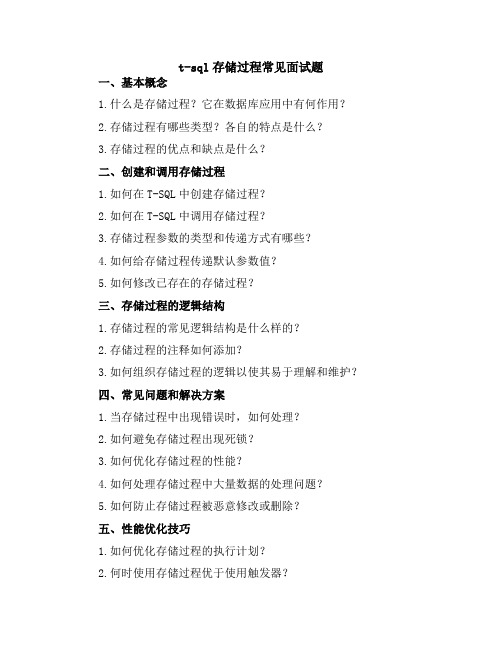 t-sql 存储过程常见面试题

一、基本概念

1.什么是存储过程？它在数据库应用中有何作用？

2.存储过程有哪些类型？各自的特点是什么？

3.存储过程的优点和缺点是什么？

二、创建和调用存储过程

1.如何在 T-SQL 中创建存储过程？

2.如何在 T-SQL 中调用存储过程？

3.存储过程参数的类型和传递方式有哪些？

4.如何给存储过程传递默认参数值？

5.如何修改已存在的存储过程？

三、存储过程的逻辑结构

1.存储过程的常见逻辑结构是什么样的？

2.存储过程的注释如何添加？

3.如何组织存储过程的逻辑以使其易于理解和维护？

四、常见问题和解决方案

1.当存储过程中出现错误时，如何处理？

2.如何避免存储过程出现死锁？

3.如何优化存储过程的性能？

4.如何处理存储过程中大量数据的处理问题？

5.如何防止存储过程被恶意修改或删除？

五、性能优化技巧

1.如何优化存储过程的执行计划？

2.何时使用存储过程优于使用触发器？